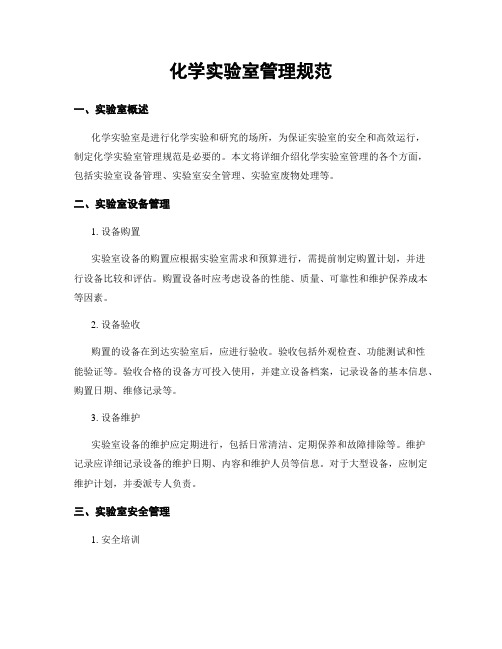 化学实验室管理规范

一、实验室概述

化学实验室是进行化学实验和研究的场所，为保证实验室的安全和高效运行，制定化学实验室管理规范是必要的。本文将详细介绍化学实验室管理的各个方面，包括实验室设备管理、实验室安全管理、实验室废物处理等。

二、实验室设备管理

1. 设备购置

实验室设备的购置应根据实验室需求和预算进行，需提前制定购置计划，并进行设备比较和评估。购置设备时应考虑设备的性能、质量、可靠性和维护保养成本等因素。

2. 设备验收

购置的设备在到达实验室后，应进行验收。验收包括外观检查、功能测试和性能验证等。验收合格的设备方可投入使用，并建立设备档案，记录设备的基本信息、购置日期、维修记录等。

3. 设备维护

实验室设备的维护应定期进行，包括日常清洁、定期保养和故障排除等。维护记录应详细记录设备的维护日期、内容和维护人员等信息。对于大型设备，应制定维护计划，并委派专人负责。

三、实验室安全管理

1. 安全培训